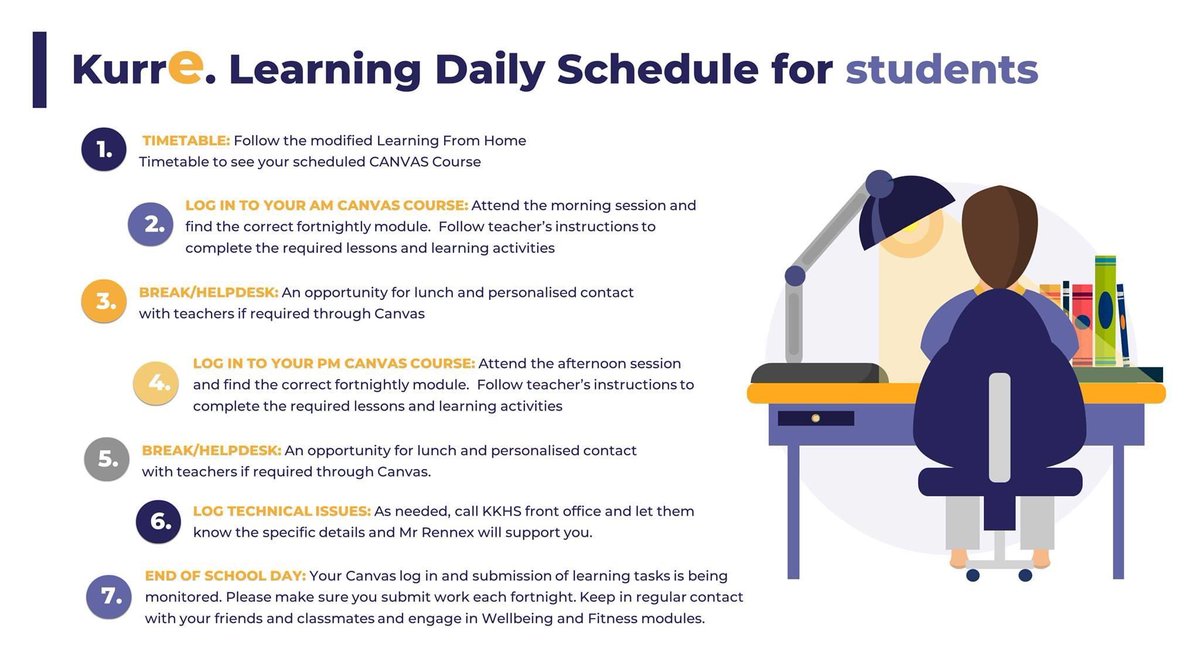 Kurre. Learning Daily Schedule for students

1. TIMETABLE: Follow the modified Learning From Home Timetable to see your scheduled CANVAS Course

2. LOG IN TO YOUR AM CANVAS COURSE: Attend the morning session and find the correct fortnightly module. Follow teacher's instructions to complete the required lessons and learning activities

3. BREAK/HELPDESK: An opportunity for lunch and personalised contact with teachers if required through Canvas

4. LOG IN TO YOUR PM CANVAS COURSE: Attend the afternoon session and find the correct fortnightly module. Follow teacher's instructions to complete the required lessons and learning activities

5. BREAK/HELPDESK: An opportunity for lunch and personalised contact with teachers if required through Canvas.

6. LOG TECHNICAL ISSUES: As needed, call KKHS front office and let them know the specific details and Mr Rennex will support you.

7. END OF SCHOOL DAY: Your Canvas log in and submission of learning tasks is being monitored. Please make sure you submit work each fortnight. Keep in regular contact with your friends and classmates and engage in Wellbeing and Fitness modules.